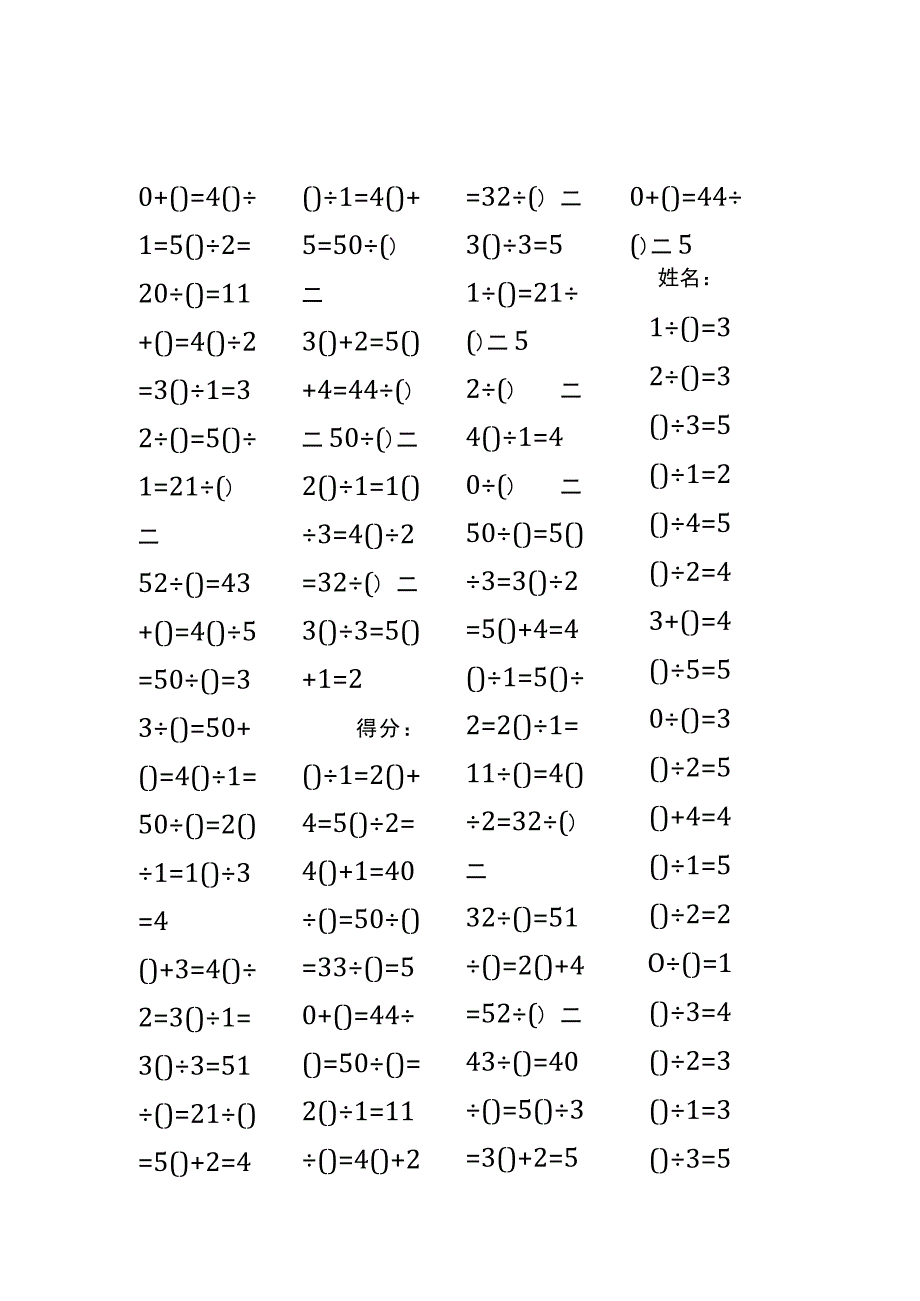 0+()=4()÷
1=5()÷2=
20÷()=11
+()=4()÷2
=3()÷1=3
2÷()=5()÷
1=21÷()
二
52÷()=43
+()=4()÷5
=50÷()=3
3÷()=50+
()=4()÷1=
50÷()=2()
÷1=1()÷3
=4
()+3=4()÷
2=3()÷1=
3()÷3=51
÷()=21÷()
=5()+2=4

()÷1=4()+
5=50÷()
二
3()+2=5()
+4=44÷()
二50÷()二
2()÷1=1()
÷3=4()÷2
=32÷() 二
3()÷3=5()
+1=2
得分：
()÷1=2()+
4=5()÷2=
4()+1=40
÷()=50÷()
=33÷()=5
0+()=44÷
()=50÷()=
2()÷1=11
÷()=4()+2

=32÷() 二
3()÷3=5
1÷()=21÷
()二5
2÷() 二
4()÷1=4
0÷() 二
50÷()=5()
÷3=3()÷2
=5()+4=4
()÷1=5()÷
2=2()÷1=
11÷()=4()
÷2=32÷()
二
32÷()=51
÷()=2()+4
=52÷() 二
43÷()=40
÷()=5()÷3
=3()+2=5

0+()=44÷
()二5
姓名：
1÷()=3
2÷()=3
()÷3=5
()÷1=2
()÷4=5
()÷2=4
3+()=4
()÷5=5
0÷()=3
()÷2=5
()+4=4
()÷1=5
()÷2=2
0÷()=1
()÷3=4
()÷2=3
()÷1=3
()÷3=5